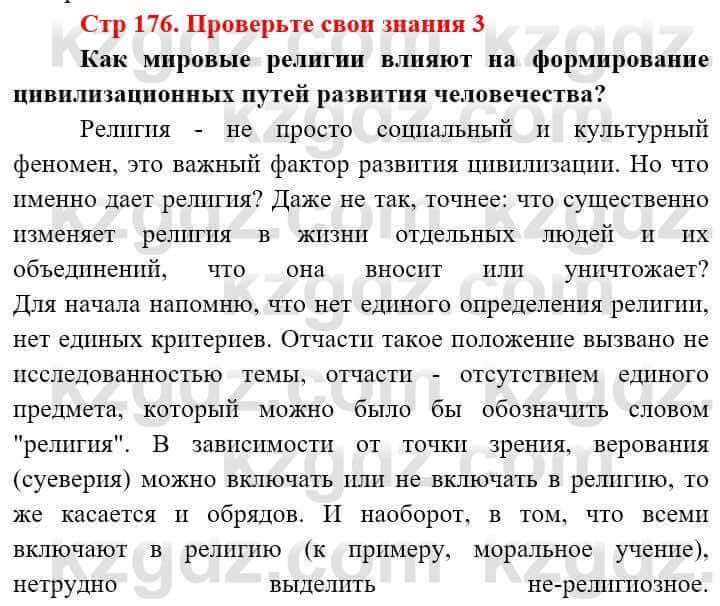 Стр 176. Проверьте свои знания 3

Как мировые религии влияют на формирование цивилизационных путей развития человечества?

Религия - не просто социальный и культурный феномен, это важный фактор развития цивилизации. Но что именно дает религия? Даже не так, точнее: что существенно изменяет религия в жизни отдельных людей и их объединений, что она вносит или уничтожает? Для начала напомню, что нет единого определения религии, нет единых критериев. Отчасти такое положение вызвано не исследованностью темы, отчасти - отсутствием единого предмета, который можно было бы обозначить словом "религия". В зависимости от точки зрения, верования (суеверия) можно включать или не включать в религию, то же касается и обрядов. И наоборот, в том, что всеми включают в религию (к примеру, моральное учение), нетрудно выделить не-религиозное.

kzgdz.com